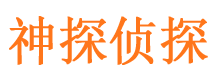 神探侦探